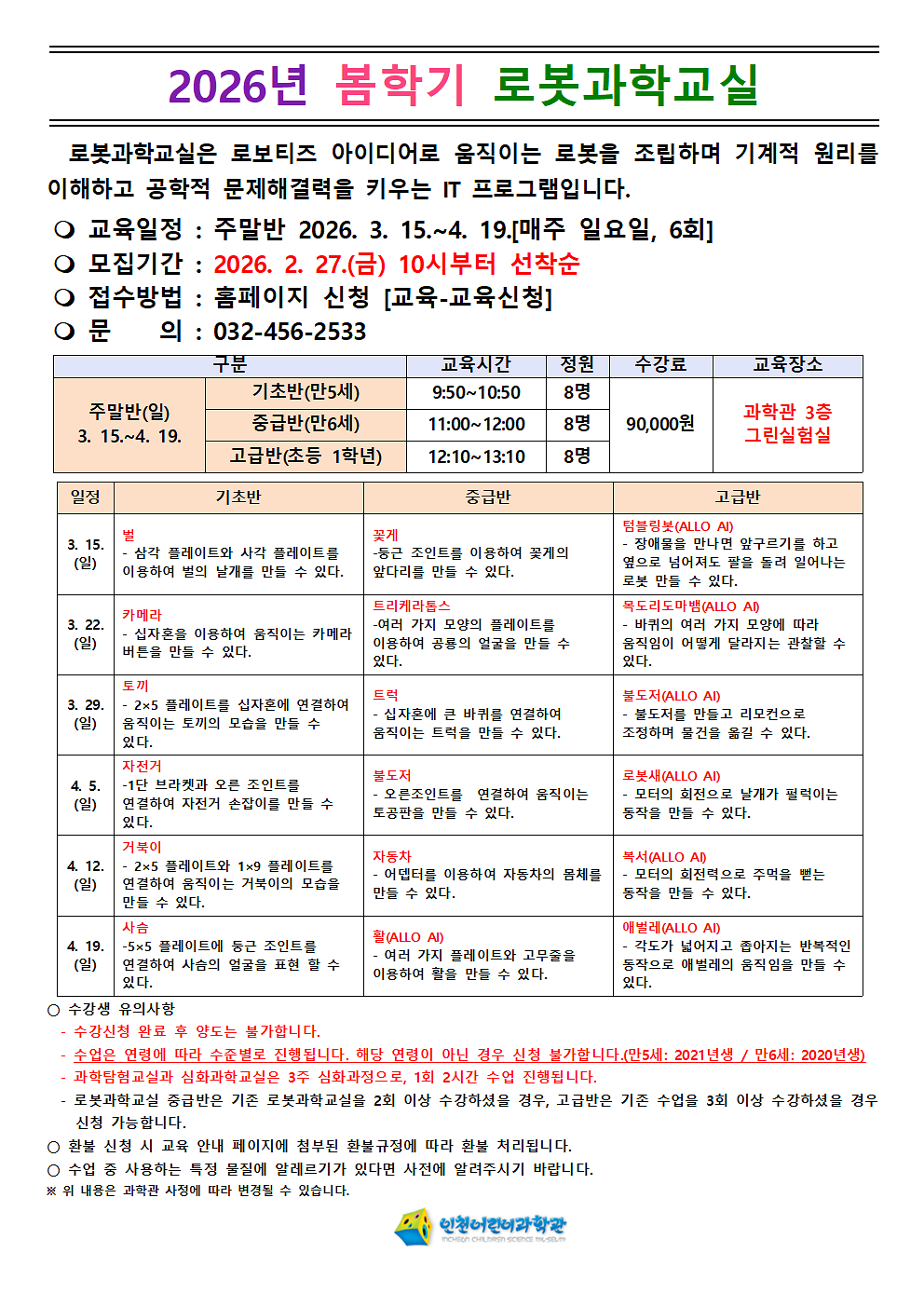 2026년 봄학기 로봇과학교실

로봇과학교실은 로보티즈 아이디어로 움직이는 로봇을 조립하며 기계적 원리를 이해하고 공학적 문제해결력을 키우는 IT 프로그램입니다.

❍ 교육일정 : 주말반 2026. 3. 15.~4. 19.[매주 일요일, 6회]
❍ 모집기간 : 2026. 2. 27.(금) 10시부터 선착순
❍ 접수방법 : 홈페이지 신청 [교육-교육신청]
❍ 문 의 : 032-456-2533

| 구분 | | 교육시간 | 정원 | 수강료 | 교육장소 |
|---|---|---|---|---|---|
| 주말반(일) 3. 15.~4. 19. | 기초반(만5세) | 9:50~10:50 | 8명 | 90,000원 | 과학관 3층 그린실험실 |
| | 중급반(만6세) | 11:00~12:00 | 8명 | | |
| | 고급반(초등 1학년) | 12:10~13:10 | 8명 | | |

| 일정 | 기초반 | 중급반 | 고급반 |
|---|---|---|---|
| 3. 15. (일) | 벌 - 삼각 플레이트와 사각 플레이트를 이용하여 벌의 날개를 만들 수 있다. | 꽃게 -둥근 조인트를 이용하여 꽃게의 앞다리를 만들 수 있다. | 텀블링봇(ALLO AI) - 장애물을 만나면 앞구르기를 하고 옆으로 넘어져도 팔을 돌려 일어나는 로봇 만들 수 있다. |
| 3. 22. (일) | 카메라 - 십자혼을 이용하여 움직이는 카메라 버튼을 만들 수 있다. | 트리케라톱스 -여러 가지 모양의 플레이트를 이용하여 공룡의 얼굴을 만들 수 있다. | 목도리도마뱀(ALLO AI) - 바퀴의 여러 가지 모양에 따라 움직임이 어떻게 달라지는 관찰할 수 있다. |
| 3. 29. (일) | 토끼 - 2×5 플레이트를 십자혼에 연결하여 움직이는 토끼의 모습을 만들 수 있다. | 트럭 - 십자혼에 큰 바퀴를 연결하여 움직이는 트럭을 만들 수 있다. | 불도저(ALLO AI) - 불도저를 만들고 리모컨으로 조정하며 물건을 옮길 수 있다. |
| 4. 5. (일) | 자전거 -1단 브라켓과 오른 조인트를 연결하여 자전거 손잡이를 만들 수 있다. | 불도저 - 오른조인트를 연결하여 움직이는 토공판을 만들 수 있다. | 로봇새(ALLO AI) - 모터의 회전으로 날개가 펄럭이는 동작을 만들 수 있다. |
| 4. 12. (일) | 거북이 - 2×5 플레이트와 1×9 플레이트를 연결하여 움직이는 거북이의 모습을 만들 수 있다. | 자동차 - 어뎁터를 이용하여 자동차의 몸체를 만들 수 있다. | 복서(ALLO AI) - 모터의 회전력으로 주먹을 뻗는 동작을 만들 수 있다. |
| 4. 19. (일) | 사슴 -5×5 플레이트에 둥근 조인트를 연결하여 사슴의 얼굴을 표현 할 수 있다. | 활(ALLO AI) - 여러 가지 플레이트와 고무줄을 이용하여 활을 만들 수 있다. | 애벌레(ALLO AI) - 각도가 넓어지고 좁아지는 반복적인 동작으로 애벌레의 움직임을 만들 수 있다. |

○ 수강생 유의사항
- 수강신청 완료 후 양도는 불가합니다.
- 수업은 연령에 따라 수준별로 진행됩니다. 해당 연령이 아닌 경우 신청 불가합니다.(만5세: 2021년생 / 만6세: 2020년생)
- 과학탐험교실과 심화과학교실은 3주 심화과정으로, 1회 2시간 수업 진행됩니다.
- 로봇과학교실 중급반은 기존 로봇과학교실을 2회 이상 수강하셨을 경우, 고급반은 기존 수업을 3회 이상 수강하셨을 경우 신청 가능합니다.
○ 환불 신청 시 교육 안내 페이지에 첨부된 환불규정에 따라 환불 처리됩니다.
○ 수업 중 사용하는 특정 물질에 알레르기가 있다면 사전에 알려주시기 바랍니다.
※ 위 내용은 과학관 사정에 따라 변경될 수 있습니다.

인천어린이과학관
INCHEON CHILDREN SCIENCE MUSEUM